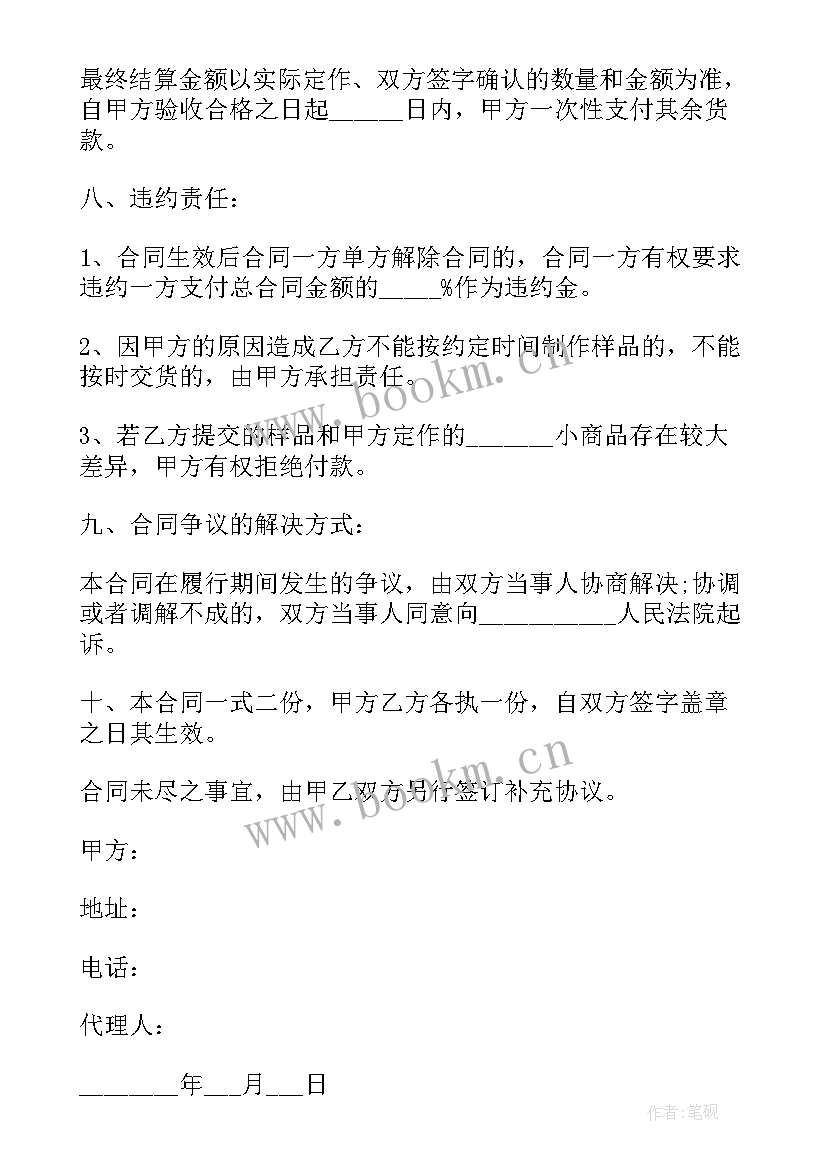 最终结算金额以实际定作、双方签字确认的数量和金额为准，自甲方验收合格之日起_____日内，甲方一次性支付其余货款。

八、违约责任：

1、合同生效后合同一方单方解除合同的，合同一方有权要求违约一方支付总合同金额的____%作为违约金。

2、因甲方的原因造成乙方不能按约定时间制作样品的，不能按时交货的，由甲方承担责任。

3、若乙方提交的样品和甲方定作的______小商品存在较大差异，甲方有权拒绝付款。

九、合同争议的解决方式：

本合同在履行期间发生的争议，由双方当事人协商解决;协调或者调解不成的，双方当事人同意向__________人民法院起诉。

十、本合同一式二份，甲方乙方各执一份，自双方签字盖章之日其生效。

合同未尽之事宜，由甲乙双方另行签订补充协议。

甲方：

地址：

电话：

代理人：

_______年___月___日

www.bookm.cn

www.bookm.cn

作者:笔砚